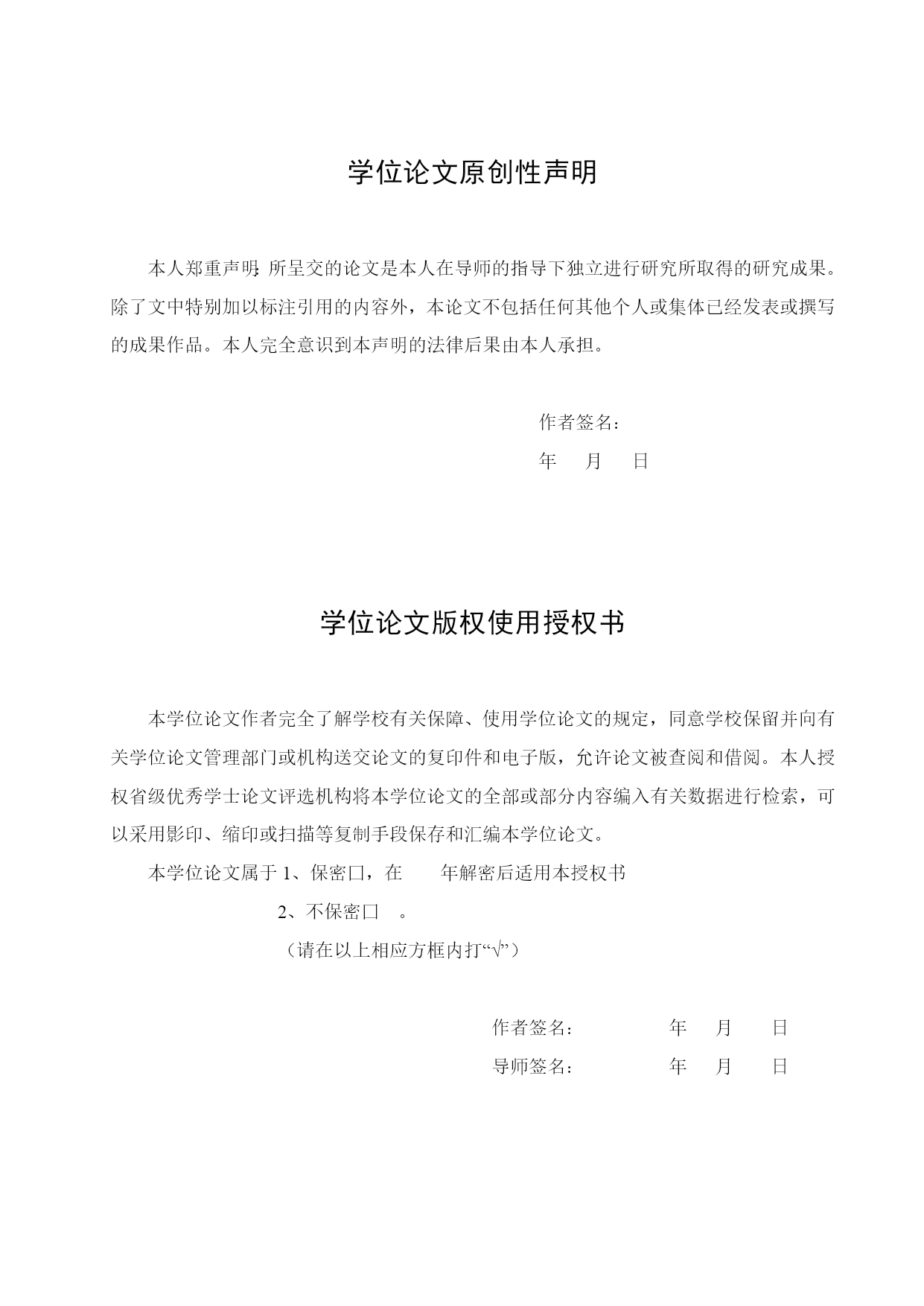 学位论文原创性声明

本人郑重声明：所呈交的论文是本人在导师的指导下独立进行研究所取得的研究成果。除了文中特别加以标注引用的内容外，本论文不包括任何其他个人或集体已经发表或撰写的成果作品。本人完全意识到本声明的法律后果由本人承担。

作者签名：
年 月 日

学位论文版权使用授权书

本学位论文作者完全了解学校有关保障、使用学位论文的规定，同意学校保留并向有关学位论文管理部门或机构送交论文的复印件和电子版，允许论文被查阅和借阅。本人授权省级优秀学士论文评选机构将本学位论文的全部或部分内容编入有关数据进行检索，可以采用影印、缩印或扫描等复制手段保存和汇编本学位论文。

本学位论文属于 1、保密□，在 年解密后适用本授权书
2、不保密□ 。
（请在以上相应方框内打“√”）

作者签名： 年 月 日
导师签名： 年 月 日